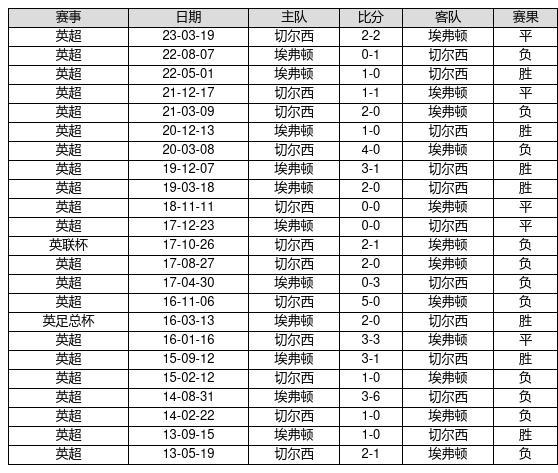 | 赛事 | 日期 | 主队 | 比分 | 客队 | 赛果 |
|---|---|---|---|---|---|
| 英超 | 23-03-19 | 切尔西 | 2-2 | 埃弗顿 | 平 |
| 英超 | 22-08-07 | 埃弗顿 | 0-1 | 切尔西 | 负 |
| 英超 | 22-05-01 | 埃弗顿 | 1-0 | 切尔西 | 胜 |
| 英超 | 21-12-17 | 切尔西 | 1-1 | 埃弗顿 | 平 |
| 英超 | 21-03-09 | 切尔西 | 2-0 | 埃弗顿 | 负 |
| 英超 | 20-12-13 | 埃弗顿 | 1-0 | 切尔西 | 胜 |
| 英超 | 20-03-08 | 切尔西 | 4-0 | 埃弗顿 | 负 |
| 英超 | 19-12-07 | 埃弗顿 | 3-1 | 切尔西 | 胜 |
| 英超 | 19-03-18 | 埃弗顿 | 2-0 | 切尔西 | 胜 |
| 英超 | 18-11-11 | 切尔西 | 0-0 | 埃弗顿 | 平 |
| 英超 | 17-12-23 | 埃弗顿 | 0-0 | 切尔西 | 平 |
| 英联杯 | 17-10-26 | 切尔西 | 2-1 | 埃弗顿 | 负 |
| 英超 | 17-08-27 | 切尔西 | 2-0 | 埃弗顿 | 负 |
| 英超 | 17-04-30 | 埃弗顿 | 0-3 | 切尔西 | 负 |
| 英超 | 16-11-06 | 切尔西 | 5-0 | 埃弗顿 | 负 |
| 英足总杯 | 16-03-13 | 埃弗顿 | 2-0 | 切尔西 | 胜 |
| 英超 | 16-01-16 | 切尔西 | 3-3 | 埃弗顿 | 平 |
| 英超 | 15-09-12 | 埃弗顿 | 3-1 | 切尔西 | 胜 |
| 英超 | 15-02-12 | 切尔西 | 1-0 | 埃弗顿 | 负 |
| 英超 | 14-08-31 | 埃弗顿 | 3-6 | 切尔西 | 负 |
| 英超 | 14-02-22 | 切尔西 | 1-0 | 埃弗顿 | 负 |
| 英超 | 13-09-15 | 埃弗顿 | 1-0 | 切尔西 | 胜 |
| 英超 | 13-05-19 | 切尔西 | 2-1 | 埃弗顿 | 负 |